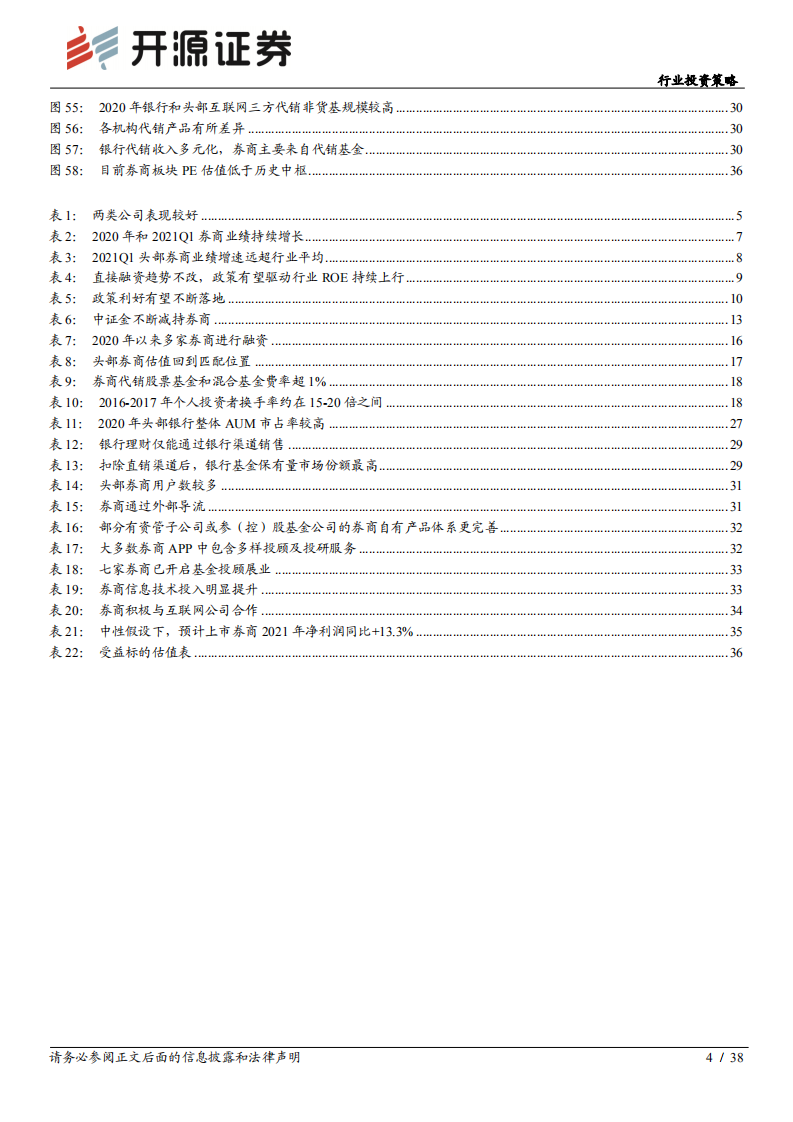 开源证券

行业投资策略

图 55: 2020 年银行和头部互联网三方代销非货基规模较高 ........ 30
图 56: 各机构代销产品有所差异 ........ 30
图 57: 银行代销收入多元化，券商主要来自代销基金 ........ 30
图 58: 目前券商板块 PE 估值低于历史中枢 ........ 36

表 1: 两类公司表现较好 ........ 5
表 2: 2020 年和 2021Q1 券商业绩持续增长 ........ 7
表 3: 2021Q1 头部券商业绩增速远超行业平均 ........ 8
表 4: 直接融资趋势不改，政策有望驱动行业 ROE 持续上行 ........ 9
表 5: 政策利好有望不断落地 ........ 10
表 6: 中证金不断减持券商 ........ 13
表 7: 2020 年以来多家券商进行融资 ........ 16
表 8: 头部券商估值回到匹配位置 ........ 17
表 9: 券商代销股票基金和混合基金费率超 1% ........ 18
表 10: 2016-2017 年个人投资者换手率约在 15-20 倍之间 ........ 18
表 11: 2020 年头部银行整体 AUM 市占率较高 ........ 27
表 12: 银行理财仅能通过银行渠道销售 ........ 29
表 13: 扣除直销渠道后，银行基金保有量市场份额最高 ........ 29
表 14: 头部券商用户数较多 ........ 31
表 15: 券商通过外部导流 ........ 31
表 16: 部分有资管子公司或参（控）股基金公司的券商自有产品体系更完善 ........ 32
表 17: 大多数券商 APP 中包含多样投顾及投研服务 ........ 32
表 18: 七家券商已开启基金投顾展业 ........ 33
表 19: 券商信息技术投入明显提升 ........ 33
表 20: 券商积极与互联网公司合作 ........ 34
表 21: 中性假设下，预计上市券商 2021 年净利润同比+13.3% ........ 35
表 22: 受益标的估值表 ........ 36

请务必参阅正文后面的信息披露和法律声明

4 / 38